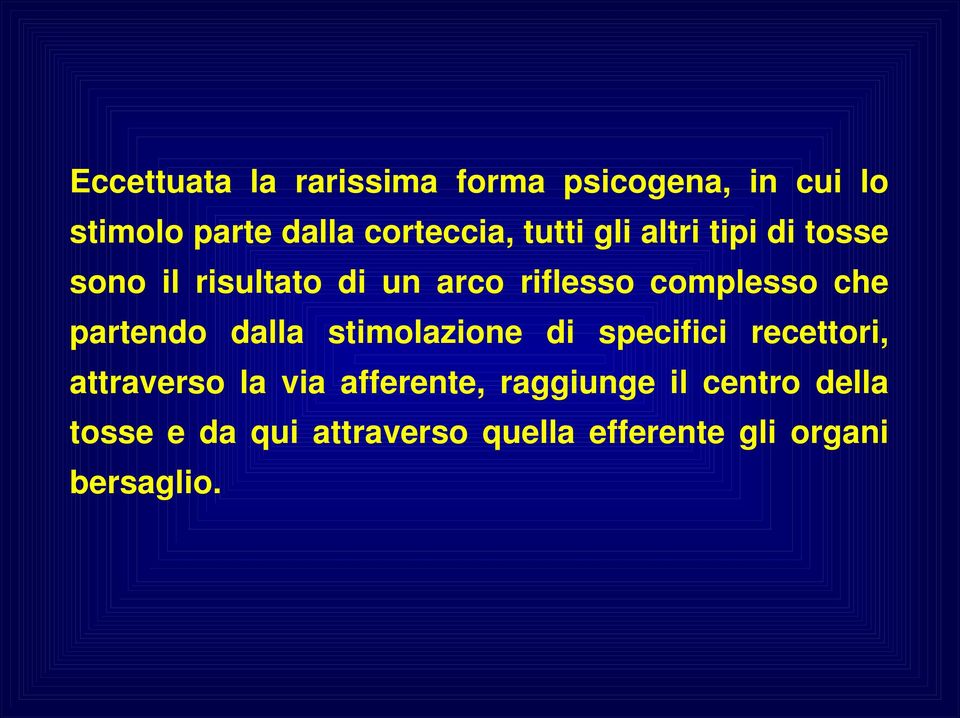 Eccettuata la rarissima forma psicogena, in cui lo stimolo parte dalla corteccia, tutti gli altri tipi di tosse sono il risultato di un arco riflesso complesso che partendo dalla stimolazione di specifici recettori, attraverso la via afferente, raggiunge il centro della tosse e da qui attraverso quella efferente gli organi bersaglio.